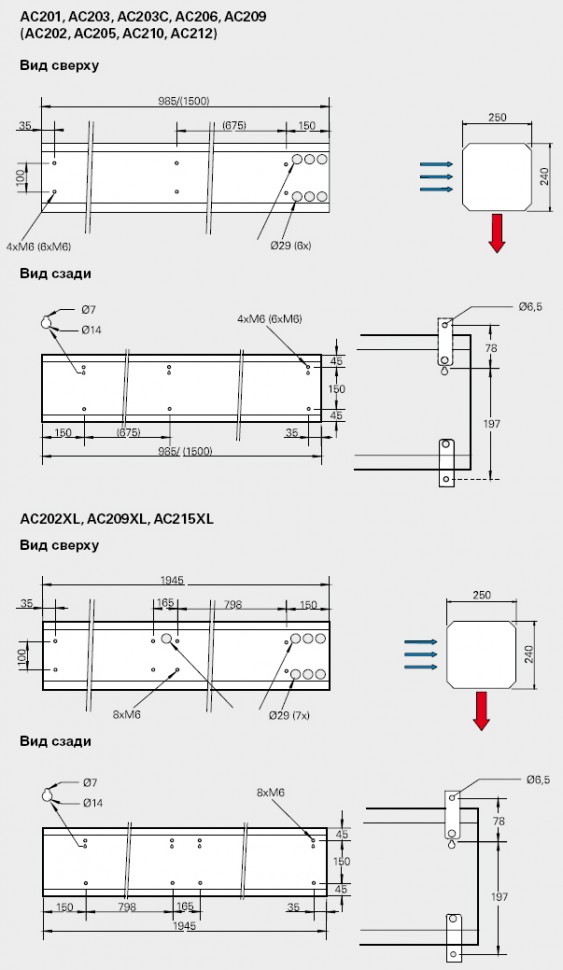 AC201, AC203, AC203C, AC206, AC209
(AC202, AC205, AC210, AC212)

Вид сверху

985/(1500)
35
(675)
150
100
4xM6 (6xM6)
Ø29 (6x)
250
240

Вид сзади

Ø7
Ø14
4xM6 (6xM6)
45
150
45
150
(675)
35
985/ (1500)
Ø6,5
78
197

AC202XL, AC209XL, AC215XL

Вид сверху

1945
35
165
798
150
100
8xM6
Ø29 (7x)
250
240

Вид сзади

Ø7
Ø14
8xM6
45
150
45
150
798
165
35
1945
Ø6,5
78
197